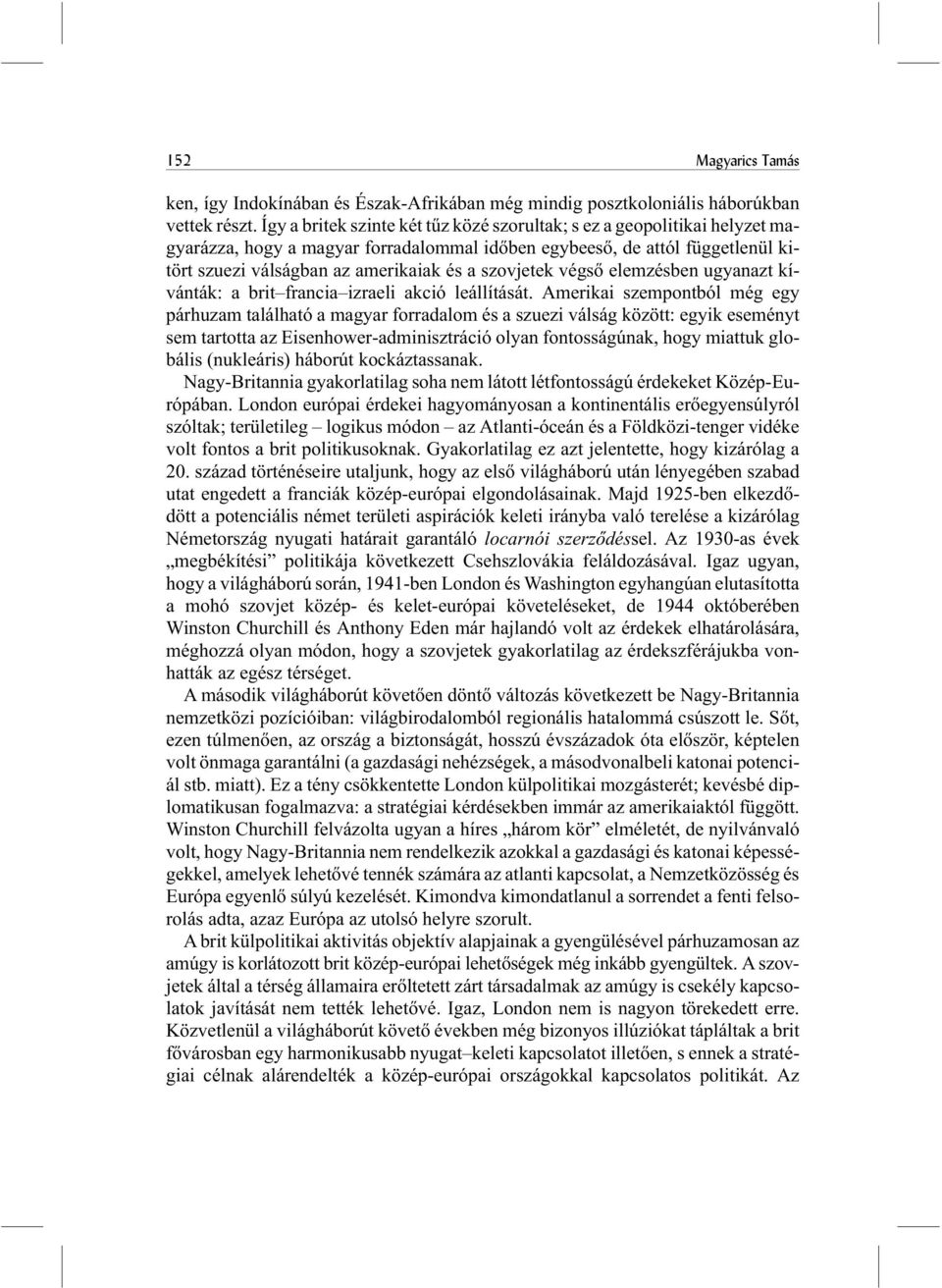 152 Magyarics Tamás

ken, így Indokínában és Észak-Afrikában még mindig posztkoloniális háborúkban vettek részt. Így a britek szinte két tűz közé szorultak; s ez a geopolitikai helyzet magyarázza, hogy a magyar forradalommal időben egybeeső, de attól függetlenül kitört szuezi válságban az amerikaiak és a szovjetek végső elemzésben ugyanazt kívánták: a brit–francia–izraeli akció leállítását. Amerikai szempontból még egy párhuzam található a magyar forradalom és a szuezi válság között: egyik eseményt sem tartotta az Eisenhower-adminisztráció olyan fontosságúnak, hogy miattuk globális (nukleáris) háborút kockáztassanak.

Nagy-Britannia gyakorlatilag soha nem látott létfontosságú érdekeket Közép-Európában. London európai érdekei hagyományosan a kontinentális erőegyensúlyról szóltak; területileg – logikus módon – az Atlanti-óceán és a Földközi-tenger vidéke volt fontos a brit politikusoknak. Gyakorlatilag ez azt jelentette, hogy kizárólag a 20. század történéseire utaljunk, hogy az első világháború után lényegében szabad utat engedett a franciák közép-európai elgondolásainak. Majd 1925-ben elkezdődött a potenciális német területi aspirációk keleti irányba való terelése a kizárólag Németország nyugati határait garantáló locarnói szerződéssel. Az 1930-as évek „megbékítési” politikája következett Csehszlovákia feláldozásával. Igaz ugyan, hogy a világháború során, 1941-ben London és Washington egyhangúan elutasította a mohó szovjet közép- és kelet-európai követeléseket, de 1944 októberében Winston Churchill és Anthony Eden már hajlandó volt az érdekek elhatárolására, méghozzá olyan módon, hogy a szovjetek gyakorlatilag az érdekszférájukba vonhatták az egész térséget.

A második világháborút követően döntő változás következett be Nagy-Britannia nemzetközi pozícióiban: világbirodalomból regionális hatalommá csúszott le. Sőt, ezen túlmenően, az ország a biztonságát, hosszú évszázadok óta először, képtelen volt önmaga garantálni (a gazdasági nehézségek, a másodvonalbeli katonai potenciál stb. miatt). Ez a tény csökkentette London külpolitikai mozgásterét; kevésbé diplomatikusan fogalmazva: a stratégiai kérdésekben immár az amerikaiaktól függött. Winston Churchill felvázolta ugyan a híres „három kör” elméletét, de nyilvánvaló volt, hogy Nagy-Britannia nem rendelkezik azokkal a gazdasági és katonai képességekkel, amelyek lehetővé tennék számára az atlanti kapcsolat, a Nemzetközösség és Európa egyenlő súlyú kezelését. Kimondva kimondatlanul a sorrendet a fenti felsorolás adta, azaz Európa az utolsó helyre szorult.

A brit külpolitikai aktivitás objektív alapjainak a gyengülésével párhuzamosan az amúgy is korlátozott brit közép-európai lehetőségek még inkább gyengültek. A szovjetek által a térség államaira erőltetett zárt társadalmak az amúgy is csekély kapcsolatok javítását nem tették lehetővé. Igaz, London nem is nagyon törekedett erre. Közvetlenül a világháborút követő években még bizonyos illúziókat tápláltak a brit fővárosban egy harmonikusabb nyugat–keleti kapcsolatot illetően, s ennek a stratégiai célnak alárendelték a közép-európai országokkal kapcsolatos politikát. Az